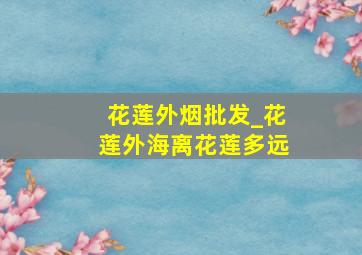 花莲外烟批发_花莲外海离花莲多远